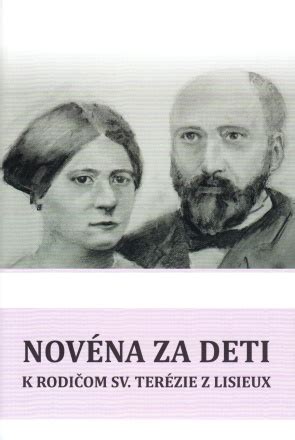 NOVÉNA ZA DETI
K RODIČOM SV. TERÉZIE Z LISIEUX